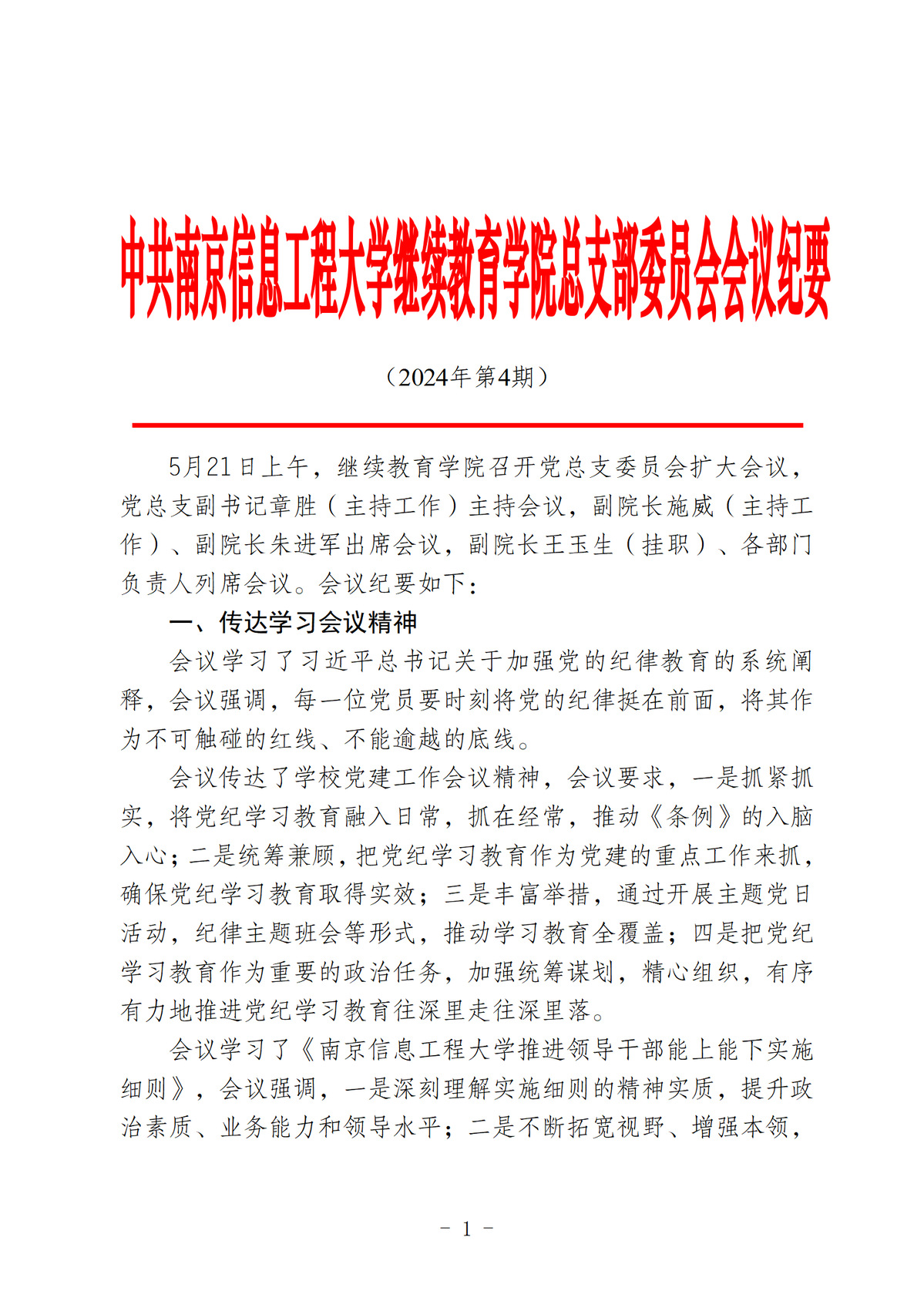 中共南京信息工程大学继续教育学院总支部委员会会议纪要

（2024年第4期）

5月21日上午，继续教育学院召开党总支委员会扩大会议，党总支副书记章胜（主持工作）主持会议，副院长施威（主持工作）、副院长朱进军出席会议，副院长王玉生（挂职）、各部门负责人列席会议。会议纪要如下：

一、传达学习会议精神

会议学习了习近平总书记关于加强党的纪律教育的系统阐释，会议强调，每一位党员要时刻将党的纪律挺在前面，将其作为不可触碰的红线、不能逾越的底线。

会议传达了学校党建工作会议精神，会议要求，一是抓紧抓实，将党纪学习教育融入日常，抓在经常，推动《条例》的入脑入心；二是统筹兼顾，把党纪学习教育作为党建的重点工作来抓，确保党纪学习教育取得实效；三是丰富举措，通过开展主题党日活动，纪律主题班会等形式，推动学习教育全覆盖；四是把党纪学习教育作为重要的政治任务，加强统筹谋划，精心组织，有序有力地推进党纪学习教育往深里走往深里落。

会议学习了《南京信息工程大学推进领导干部能上能下实施细则》，会议强调，一是深刻理解实施细则的精神实质，提升政治素质、业务能力和领导水平；二是不断拓宽视野、增强本领，

- 1 -